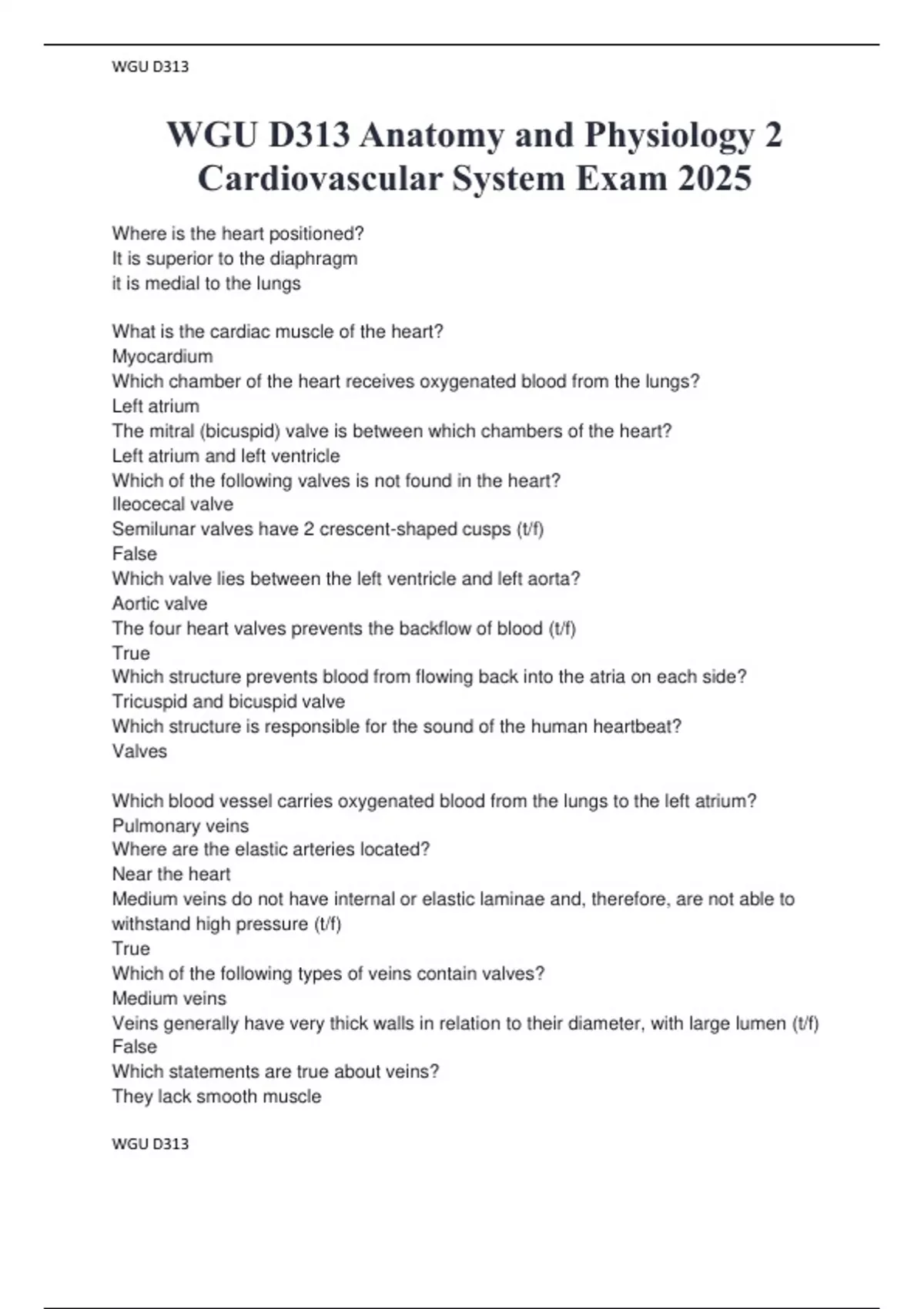 WGU D313

WGU D313 Anatomy and Physiology 2 Cardiovascular System Exam 2025

Where is the heart positioned?
It is superior to the diaphragm
it is medial to the lungs

What is the cardiac muscle of the heart?
Myocardium
Which chamber of the heart receives oxygenated blood from the lungs?
Left atrium
The mitral (bicuspid) valve is between which chambers of the heart?
Left atrium and left ventricle
Which of the following valves is not found in the heart?
Ileocecal valve
Semilunar valves have 2 crescent-shaped cusps (t/f)
False
Which valve lies between the left ventricle and left aorta?
Aortic valve
The four heart valves prevents the backflow of blood (t/f)
True
Which structure prevents blood from flowing back into the atria on each side?
Tricuspid and bicuspid valve
Which structure is responsible for the sound of the human heartbeat?
Valves

Which blood vessel carries oxygenated blood from the lungs to the left atrium?
Pulmonary veins
Where are the elastic arteries located?
Near the heart
Medium veins do not have internal or elastic laminae and, therefore, are not able to withstand high pressure (t/f)
True
Which of the following types of veins contain valves?
Medium veins
Veins generally have very thick walls in relation to their diameter, with large lumen (t/f)
False
Which statements are true about veins?
They lack smooth muscle

WGU D313